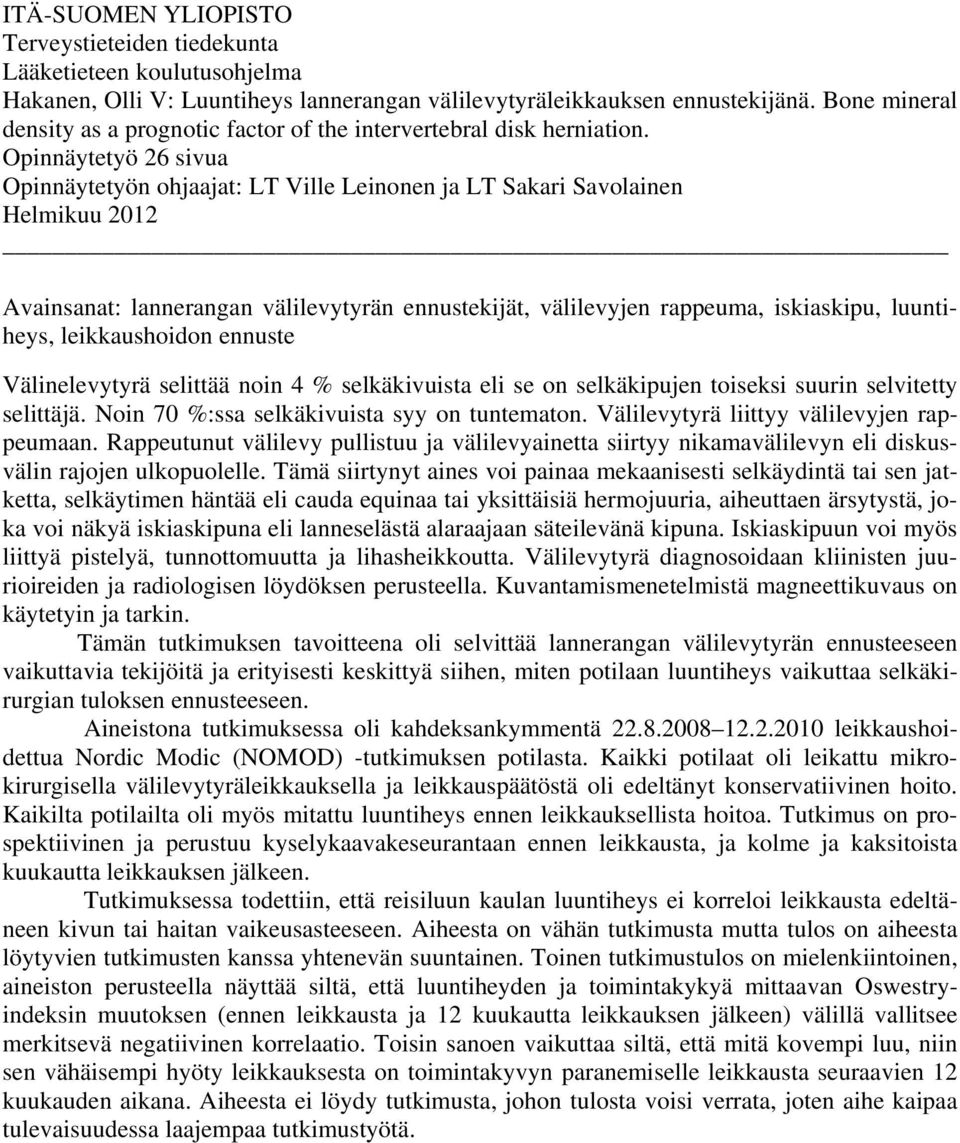 ITÄ-SUOMEN YLIOPISTO
Terveystieteiden tiedekunta
Lääketieteen koulutusohjelma
Hakanen, Olli V: Luuntiheys lannerangan välilevytyräleikkauksen ennustekijänä. Bone mineral density as a prognotic factor of the intervertebral disk herniation.
Opinnäytetyö 26 sivua
Opinnäytetyön ohjaajat: LT Ville Leinonen ja LT Sakari Savolainen
Helmikuu 2012

Avainsanat: lannerangan välilevytyrän ennustekijät, välilevyjen rappeuma, iskiaskipu, luuntiheys, leikkaushoidon ennuste

Välinelevytyrä selittää noin 4 % selkäkivuista eli se on selkäkipujen toiseksi suurin selvitetty selittäjä. Noin 70 %:ssa selkäkivuista syy on tuntematon. Välilevytyrä liittyy välilevyjen rappeumaan. Rappeutunut välilevy pullistuu ja välilevyainetta siirtyy nikamavälilevyn eli diskusvälin rajojen ulkopuolelle. Tämä siirtynyt aines voi painaa mekaanisesti selkäydintä tai sen jatketta, selkäytimen häntää eli cauda equinaa tai yksittäisiä hermojuuria, aiheuttaen ärsytystä, joka voi näkyä iskiaskipuna eli lanneselästä alaraajaan säteilevänä kipuna. Iskiaskipuun voi myös liittyä pistelyä, tunnottomuutta ja lihasheikkoutta. Välilevytyrä diagnosoidaan kliinisten juurioireiden ja radiologisen löydöksen perusteella. Kuvantamismenetelmistä magneettikuvaus on käytetyin ja tarkin.
Tämän tutkimuksen tavoitteena oli selvittää lannerangan välilevytyrän ennusteeseen vaikuttavia tekijöitä ja erityisesti keskittyä siihen, miten potilaan luuntiheys vaikuttaa selkäkirurgian tuloksen ennusteeseen.
Aineistona tutkimuksessa oli kahdeksankymmentä 22.8.2008–12.2.2010 leikkaushoidettua Nordic Modic (NOMOD) -tutkimuksen potilasta. Kaikki potilaat oli leikattu mikrokirurgisella välilevytyräleikkauksella ja leikkauspäätöstä oli edeltänyt konservatiivinen hoito. Kaikilta potilailta oli myös mitattu luuntiheys ennen leikkauksellista hoitoa. Tutkimus on prospektiivinen ja perustuu kyselykaavakeseurantaan ennen leikkausta, ja kolme ja kaksitoista kuukautta leikkauksen jälkeen.
Tutkimuksessa todettiin, että reisiluun kaulan luuntiheys ei korreloi leikkausta edeltäneen kivun tai haitan vaikeusasteeseen. Aiheesta on vähän tutkimusta mutta tulos on aiheesta löytyvien tutkimusten kanssa yhtenevän suuntainen. Toinen tutkimustulos on mielenkiintoinen, aineiston perusteella näyttää siltä, että luuntiheyden ja toimintakykyä mittaavan Oswestry-indeksin muutoksen (ennen leikkausta ja 12 kuukautta leikkauksen jälkeen) välillä vallitsee merkitsevä negatiivinen korrelaatio. Toisin sanoen vaikuttaa siltä, että mitä kovempi luu, niin sen vähäisempi hyöty leikkauksesta on toimintakyvyn paranemiselle leikkausta seuraavien 12 kuukauden aikana. Aiheesta ei löydy tutkimusta, johon tulosta voisi verrata, joten aihe kaipaa tulevaisuudessa laajempaa tutkimustyötä.